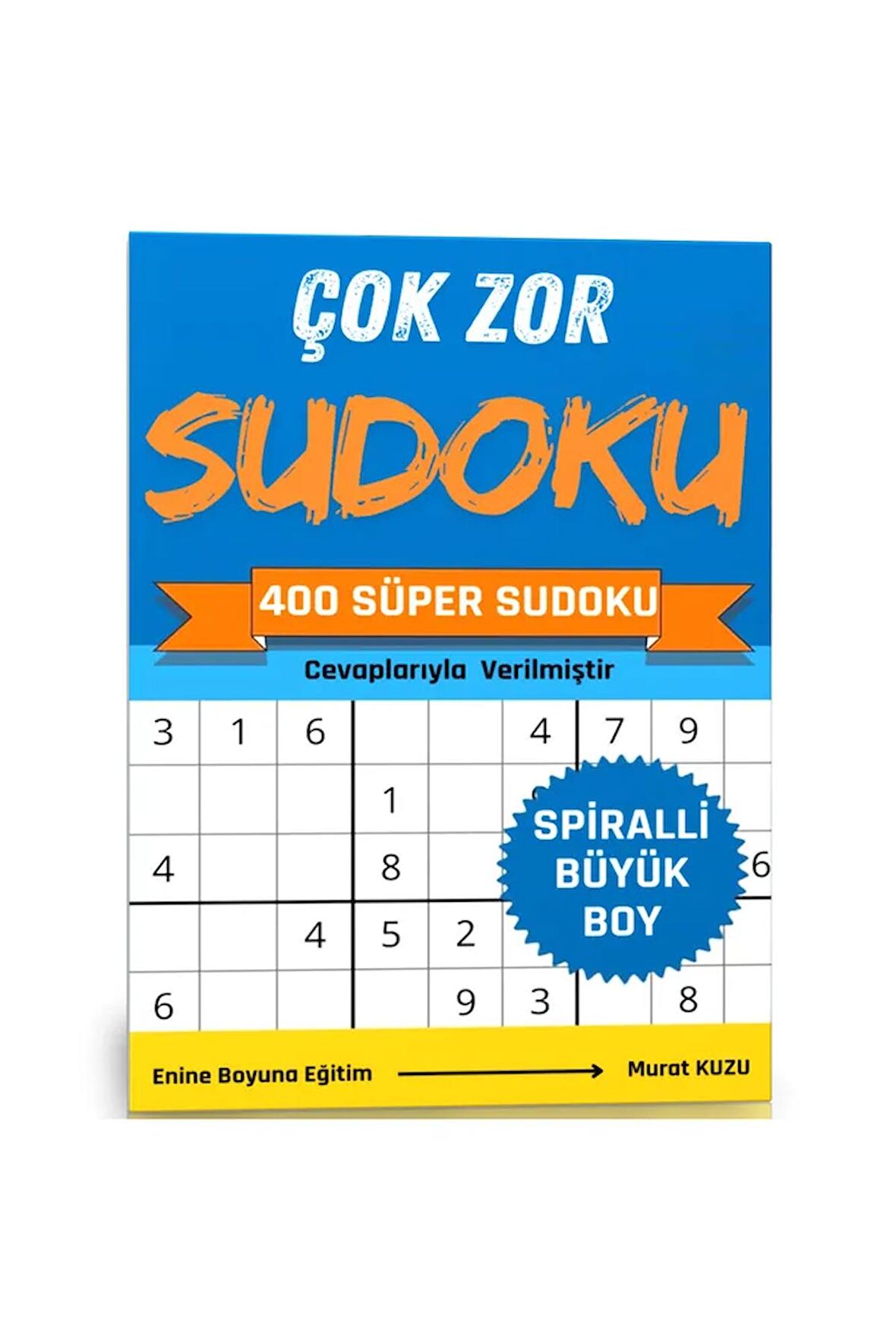 ÇOK ZOR

SUDOKU

400 SÜPER SUDOKU

Cevaplarıyla Verilmiştir

| 3 | 1 | 6 | | | 4 | 7 | 9 | |
|---|---|---|---|---|---|---|---|---|
| | | | 1 | | | | | |
| 4 | | | 8 | | | | | 6 |
| | | 4 | 5 | 2 | | | | |
| 6 | | | | 9 | 3 | | 8 | |

SPİRALLİ BÜYÜK BOY

Enine Boyuna Eğitim

Murat KUZU